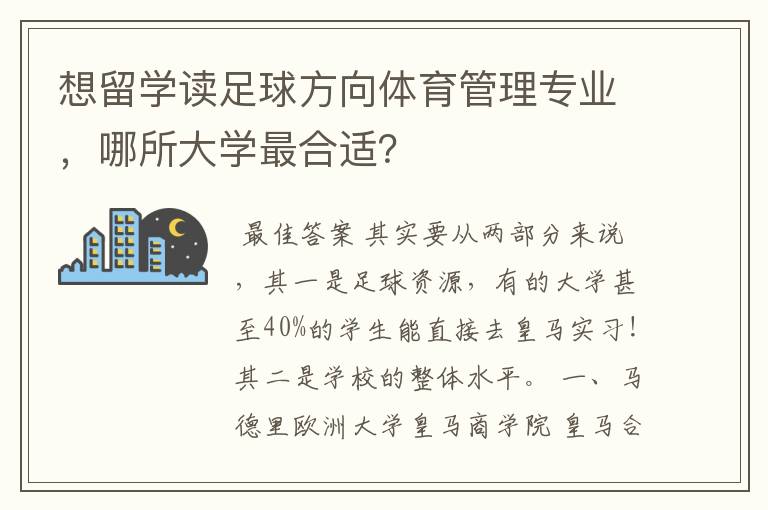 想留学读足球方向体育管理专业，哪所大学最合适?

最佳答案 其实要从两部分来说，其一是足球资源，有的大学甚至40%的学生能直接去皇马实习！其二是学校的整体水平。 一、马德里欧洲大学皇马商学院 皇马合